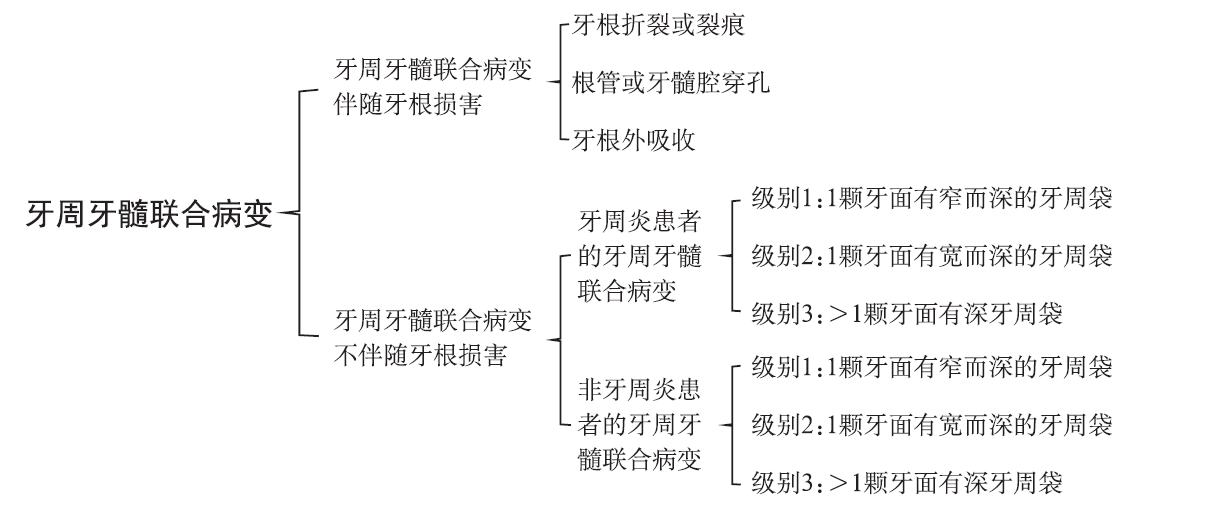 牙周牙髓联合病变

牙周牙髓联合病变伴随牙根损害

牙根折裂或裂痕

根管或牙髓腔穿孔

牙根外吸收

牙周牙髓联合病变不伴随牙根损害

牙周炎患者的牙周牙髓联合病变

级别1：1颗牙面有窄而深的牙周袋

级别2：1颗牙面有宽而深的牙周袋

级别3：>1颗牙面有深牙周袋

非牙周炎患者的牙周牙髓联合病变

级别1：1颗牙面有窄而深的牙周袋

级别2：1颗牙面有宽而深的牙周袋

级别3：>1颗牙面有深牙周袋